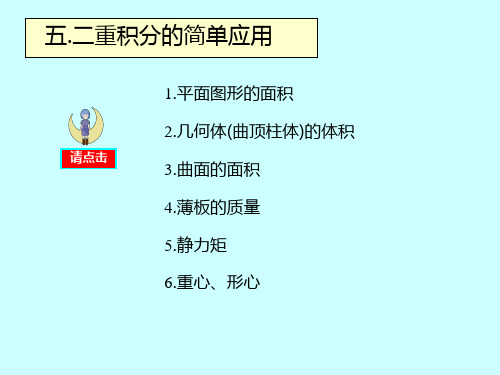 五.二重积分的简单应用

请点击

1.平面图形的面积

2.几何体(曲顶柱体)的体积

3.曲面的面积

4.薄板的质量

5.静力矩

6.重心、形心